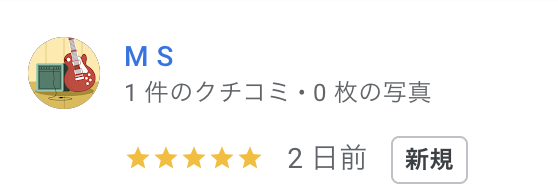 M S
1 件のクチコミ・0 枚の写真

★★★★★ 2 日前 新規